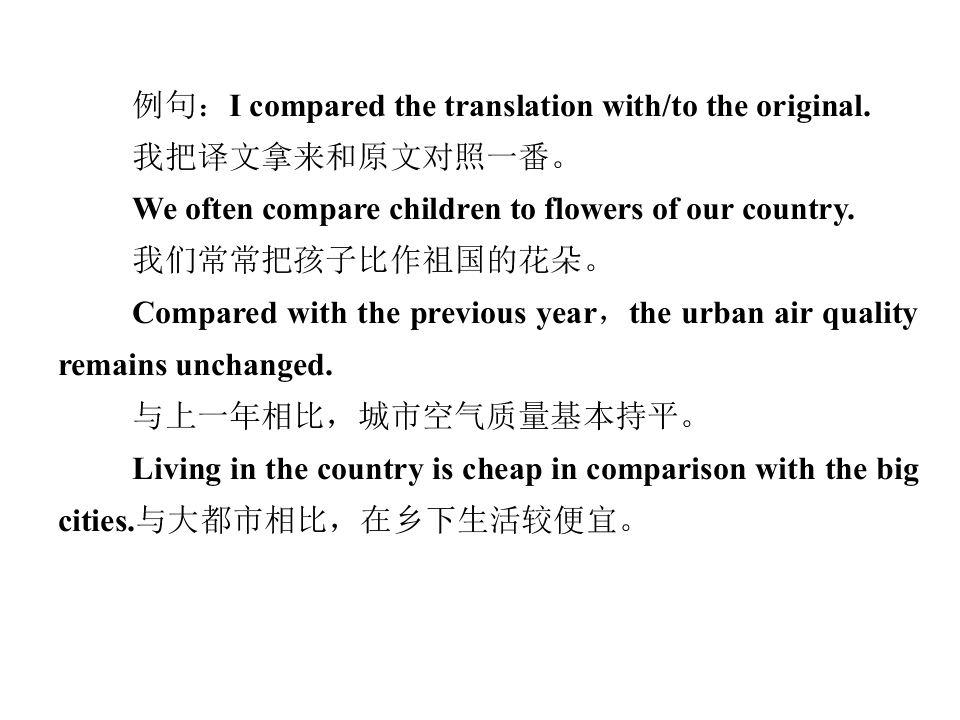 例句：I compared the translation with/to the original.

我把译文拿来和原文对照一番。

We often compare children to flowers of our country.

我们常常把孩子比作祖国的花朵。

Compared with the previous year，the urban air quality remains unchanged.

与上一年相比，城市空气质量基本持平。

Living in the country is cheap in comparison with the big cities.与大都市相比，在乡下生活较便宜。